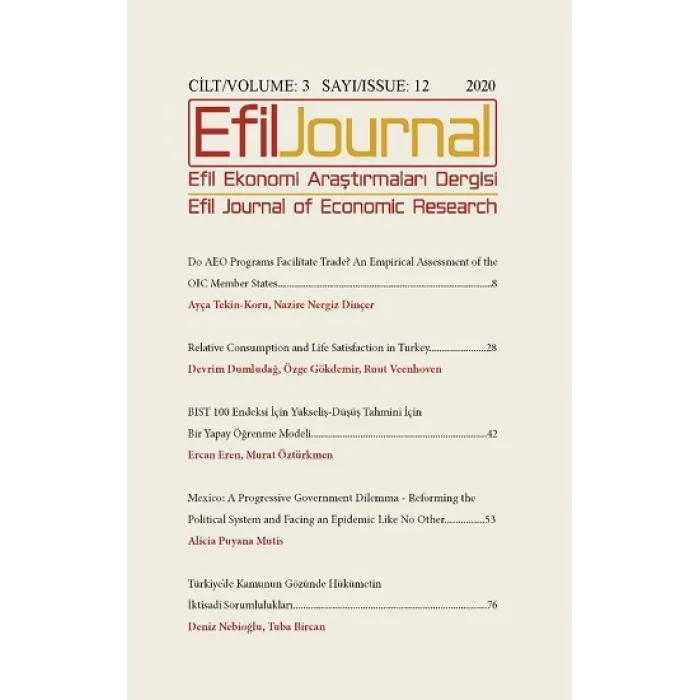 CİLT/VOLUME: 3 SAYI/ISSUE: 12 2020

EfilJournal

Efil Ekonomi Araştırmaları Dergisi

Efil Journal of Economic Research

Do AEO Programs Facilitate Trade? An Empirical Assessment of the OIC Member States 8

Ayça Tekin-Koru, Nazire Nergiz Dinçer

Relative Consumption and Life Satisfaction in Turkey 28

Devrim Dumludağ, Özge Gökdemir, Ruut Veenhoven

BIST 100 Endeksi İçin Yükseliş-Düşüş Tahmini İçin Bir Yapay Öğrenme Modeli 42

Ercan Eren, Murat Öztürkmen

Mexico: A Progressive Government Dilemma - Reforming the Political System and Facing an Epidemic Like No Other 53

Alicia Puyana Mutis

Türkiye'de Kamunun Gözünde Hükümetin İktisadi Sorumlulukları 76

Deniz Nebioğlu, Tuba Bircan